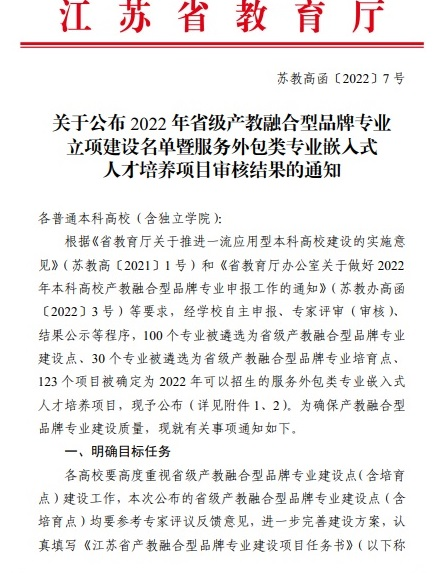 江苏省教育厅

苏教高函〔2022〕7号

关于公布2022年省级产教融合型品牌专业立项建设名单暨服务外包类专业嵌入式人才培养项目审核结果的通知

各普通本科高校（含独立学院）：

根据《省教育厅关于推进一流应用型本科高校建设的实施意见》（苏教高〔2021〕1号）和《省教育厅办公室关于做好2022年本科高校产教融合型品牌专业申报工作的通知》（苏教办高函〔2022〕3号）等要求，经学校自主申报、专家评审（审核）、结果公示等程序，100个专业被遴选为省级产教融合型品牌专业建设点、30个专业被遴选为省级产教融合型品牌专业培育点、123个项目被确定为2022年可以招生的服务外包类专业嵌入式人才培养项目，现予公布（详见附件1、2）。为确保产教融合型品牌专业建设质量，现就有关事项通知如下。

一、明确目标任务

各高校要高度重视省级产教融合型品牌专业建设点（含培育点）建设工作，本次公布的省级产教融合型品牌专业建设点（含培育点）均要参考专家评议反馈意见，进一步完善建设方案，认真填写《江苏省产教融合型品牌专业建设项目任务书》（以下称